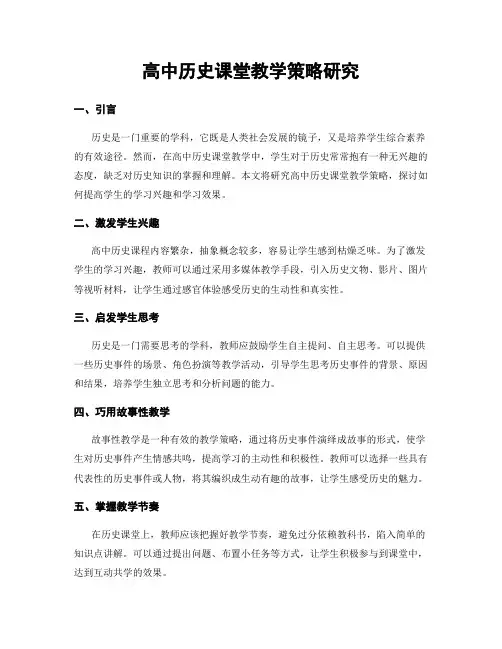 高中历史课堂教学策略研究

一、引言

历史是一门重要的学科，它既是人类社会发展的镜子，又是培养学生综合素养的有效途径。然而，在高中历史课堂教学中，学生对于历史常常抱有一种无兴趣的态度，缺乏对历史知识的掌握和理解。本文将研究高中历史课堂教学策略，探讨如何提高学生的学习兴趣和学习效果。

二、激发学生兴趣

高中历史课程内容繁杂，抽象概念较多，容易让学生感到枯燥乏味。为了激发学生的学习兴趣，教师可以通过采用多媒体教学手段，引入历史文物、影片、图片等视听材料，让学生通过感官体验感受历史的生动性和真实性。

三、启发学生思考

历史是一门需要思考的学科，教师应鼓励学生自主提问、自主思考。可以提供一些历史事件的场景、角色扮演等教学活动，引导学生思考历史事件的背景、原因和结果，培养学生独立思考和分析问题的能力。

四、巧用故事性教学

故事性教学是一种有效的教学策略，通过将历史事件演绎成故事的形式，使学生对历史事件产生情感共鸣，提高学习的主动性和积极性。教师可以选择一些具有代表性的历史事件或人物，将其编织成生动有趣的故事，让学生感受历史的魅力。

五、掌握教学节奏

在历史课堂上，教师应该把握好教学节奏，避免过分依赖教科书，陷入简单的知识点讲解。可以通过提出问题、布置小任务等方式，让学生积极参与到课堂中，达到互动共学的效果。